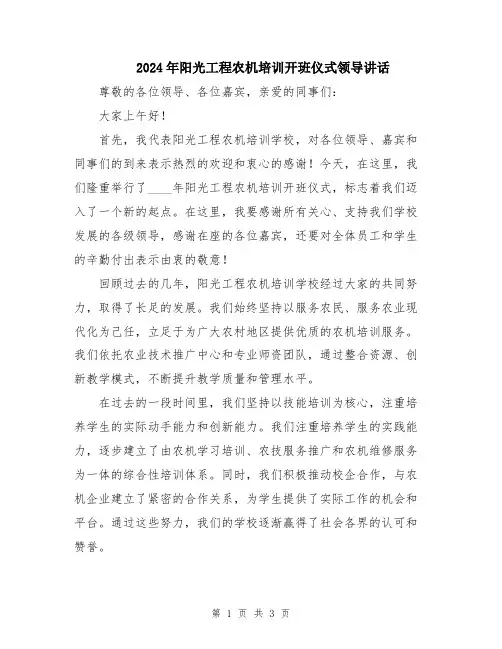 2024年阳光工程农机培训开班仪式领导讲话

尊敬的各位领导、各位嘉宾，亲爱的同事们：

大家上午好！

首先，我代表阳光工程农机培训学校，对各位领导、嘉宾和同事们的到来表示热烈的欢迎和衷心的感谢！今天，在这里，我们隆重举行了____年阳光工程农机培训开班仪式，标志着我们迈入了一个新的起点。在这里，我要感谢所有关心、支持我们学校发展的各级领导，感谢在座的各位嘉宾，还要对全体员工和学生的辛勤付出表示由衷的敬意！

回顾过去的几年，阳光工程农机培训学校经过大家的共同努力，取得了长足的发展。我们始终坚持以服务农民、服务农业现代化为己任，立足于为广大农村地区提供优质的农机培训服务。我们依托农业技术推广中心和专业师资团队，通过整合资源、创新教学模式，不断提升教学质量和管理水平。

在过去的一段时间里，我们坚持以技能培训为核心，注重培养学生的实际动手能力和创新能力。我们注重培养学生的实践能力，逐步建立了由农机学习培训、农技服务推广和农机维修服务为一体的综合性培训体系。同时，我们积极推动校企合作，与农机企业建立了紧密的合作关系，为学生提供了实际工作的机会和平台。通过这些努力，我们的学校逐渐赢得了社会各界的认可和赞誉。

第 1 页 共 3 页